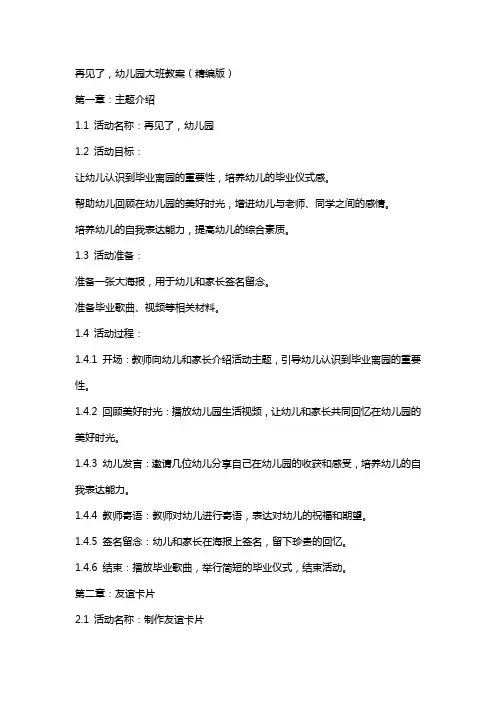 再见了，幼儿园大班教案（精编版）

第一章：主题介绍

1.1 活动名称：再见了，幼儿园

1.2 活动目标：

让幼儿认识到毕业离园的重要性，培养幼儿的毕业仪式感。

帮助幼儿回顾在幼儿园的美好时光，增进幼儿与老师、同学之间的感情。

培养幼儿的自我表达能力，提高幼儿的综合素质。

1.3 活动准备：

准备一张大海报，用于幼儿和家长签名留念。

准备毕业歌曲、视频等相关材料。

1.4 活动过程：

1.4.1 开场：教师向幼儿和家长介绍活动主题，引导幼儿认识到毕业离园的重要性。

1.4.2 回顾美好时光：播放幼儿园生活视频，让幼儿和家长共同回忆在幼儿园的美好时光。

1.4.3 幼儿发言：邀请几位幼儿分享自己在幼儿园的收获和感受，培养幼儿的自我表达能力。

1.4.4 教师寄语：教师对幼儿进行寄语，表达对幼儿的祝福和期望。

1.4.5 签名留念：幼儿和家长在海报上签名，留下珍贵的回忆。

1.4.6 结束：播放毕业歌曲，举行简短的毕业仪式，结束活动。

第二章：友谊卡片

2.1 活动名称：制作友谊卡片